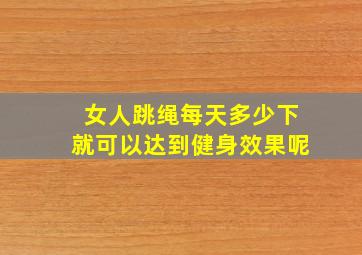 女人跳绳每天多少下
就可以达到健身效果呢